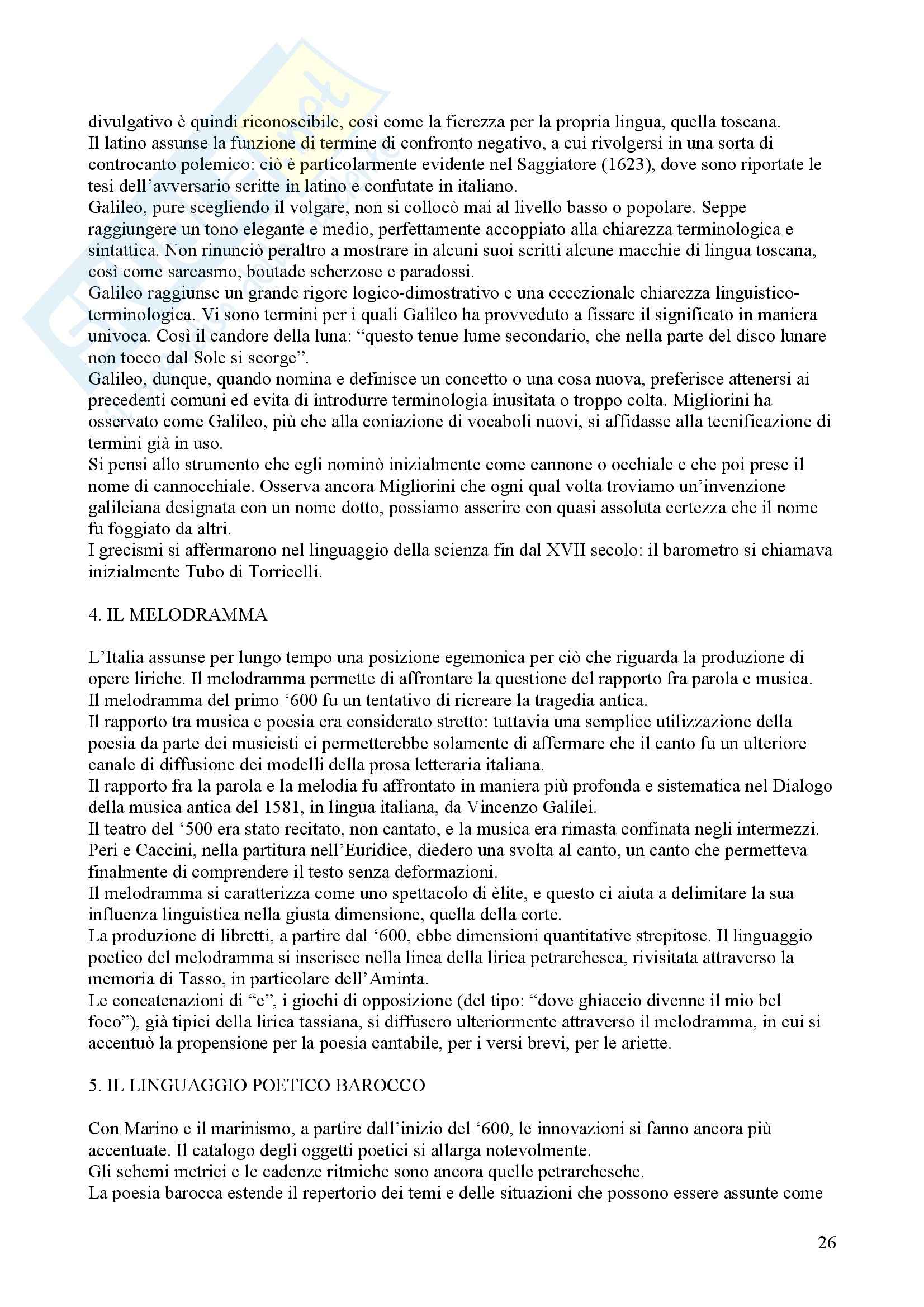 divulgativo è quindi riconoscibile, così come la fierezza per la propria lingua, quella toscana.
Il latino assunse la funzione di termine di confronto negativo, a cui rivolgersi in una sorta di controcanto polemico: ciò è particolarmente evidente nel Saggiatore (1623), dove sono riportate le tesi dell'avversario scritte in latino e confutate in italiano.
Galileo, pure scegliendo il volgare, non si collocò mai al livello basso o popolare. Seppe raggiungere un tono elegante e medio, perfettamente accoppiato alla chiarezza terminologica e sintattica. Non rinunciò peraltro a mostrare in alcuni suoi scritti alcune macchie di lingua toscana, così come sarcasmo, boutade scherzose e paradossi.
Galileo raggiunse un grande rigore logico-dimostrativo e una eccezionale chiarezza linguistico-terminologica. Vi sono termini per i quali Galileo ha provveduto a fissare il significato in maniera univoca. Così il candore della luna: "questo tenue lume secondario, che nella parte del disco lunare non tocco dal Sole si scorge".
Galileo, dunque, quando nomina e definisce un concetto o una cosa nuova, preferisce attenersi ai precedenti comuni ed evita di introdurre terminologia inusitata o troppo colta. Migliorini ha osservato come Galileo, più che alla coniazione di vocaboli nuovi, si affidasse alla tecnificazione di termini già in uso.
Si pensi allo strumento che egli nominò inizialmente come cannone o occhiale e che poi prese il nome di cannocchiale. Osserva ancora Migliorini che ogni qual volta troviamo un'invenzione galileiana designata con un nome dotto, possiamo asserire con quasi assoluta certezza che il nome fu foggiato da altri.
I grecismi si affermarono nel linguaggio della scienza fin dal XVII secolo: il barometro si chiamava inizialmente Tubo di Torricelli.

4. IL MELODRAMMA

L'Italia assunse per lungo tempo una posizione egemonica per ciò che riguarda la produzione di opere liriche. Il melodramma permette di affrontare la questione del rapporto fra parola e musica.
Il melodramma del primo '600 fu un tentativo di ricreare la tragedia antica.
Il rapporto tra musica e poesia era considerato stretto: tuttavia una semplice utilizzazione della poesia da parte dei musicisti ci permetterebbe solamente di affermare che il canto fu un ulteriore canale di diffusione dei modelli della prosa letteraria italiana.
Il rapporto fra la parola e la melodia fu affrontato in maniera più profonda e sistematica nel Dialogo della musica antica del 1581, in lingua italiana, da Vincenzo Galilei.
Il teatro del '500 era stato recitato, non cantato, e la musica era rimasta confinata negli intermezzi.
Peri e Caccini, nella partitura nell'Euridice, diedero una svolta al canto, un canto che permetteva finalmente di comprendere il testo senza deformazioni.
Il melodramma si caratterizza come uno spettacolo di èlite, e questo ci aiuta a delimitare la sua influenza linguistica nella giusta dimensione, quella della corte.
La produzione di libretti, a partire dal '600, ebbe dimensioni quantitative strepitose. Il linguaggio poetico del melodramma si inserisce nella linea della lirica petrarchesca, rivisitata attraverso la memoria di Tasso, in particolare dell'Aminta.
Le concatenazioni di "e", i giochi di opposizione (del tipo: "dove ghiaccio divenne il mio bel foco"), già tipici della lirica tassiana, si diffusero ulteriormente attraverso il melodramma, in cui si accentuò la propensione per la poesia cantabile, per i versi brevi, per le ariette.

5. IL LINGUAGGIO POETICO BAROCCO

Con Marino e il marinismo, a partire dall'inizio del '600, le innovazioni si fanno ancora più accentuate. Il catalogo degli oggetti poetici si allarga notevolmente.
Gli schemi metrici e le cadenze ritmiche sono ancora quelle petrarchesche.
La poesia barocca estende il repertorio dei temi e delle situazioni che possono essere assunte come

26